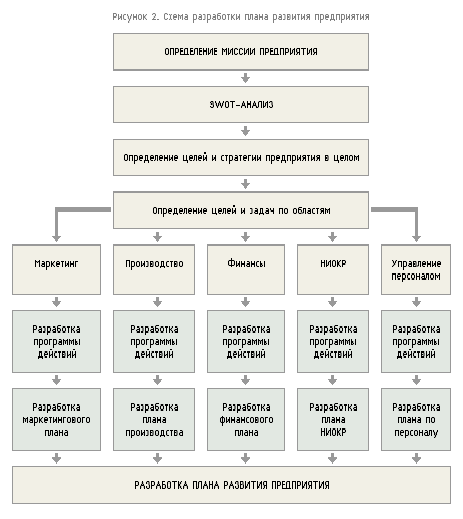 Рисунок 2. Схема разработки плана развития предприятия

ОПРЕДЕЛЕНИЕ МИССИИ ПРЕДПРИЯТИЯ

SWOT-АНАЛИЗ

Определение целей и стратегии предприятия в целом

Определение целей и задач по областям

Маркетинг

Производство

Финансы

НИОКР

Управление персоналом

Разработка программы действий

Разработка программы действий

Разработка программы действий

Разработка программы действий

Разработка программы действий

Разработка маркетингового плана

Разработка плана производства

Разработка финансового плана

Разработка плана НИОКР

Разработка плана по персоналу

РАЗРАБОТКА ПЛАНА РАЗВИТИЯ ПРЕДПРИЯТИЯ